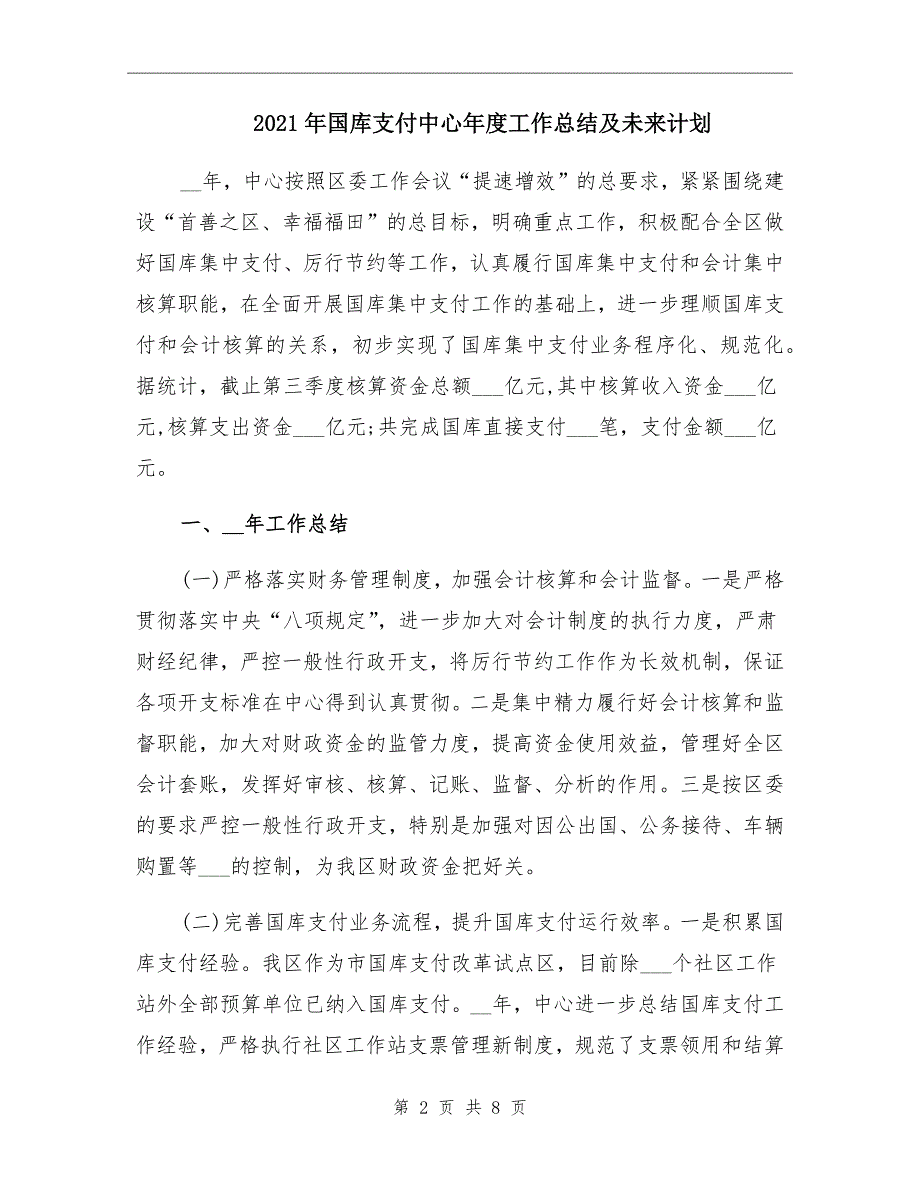 2021年国库支付中心年度工作总结及未来计划

__年，中心按照区委工作会议“提速增效”的总要求，紧紧围绕建设“首善之区、幸福福田”的总目标，明确重点工作，积极配合全区做好国库集中支付、厉行节约等工作，认真履行国库集中支付和会计集中核算职能，在全面开展国库集中支付工作的基础上，进一步理顺国库支付和会计核算的关系，初步实现了国库集中支付业务程序化、规范化。据统计，截止第三季度核算资金总额___亿元,其中核算收入资金___亿元,核算支出资金___亿元;共完成国库直接支付___笔，支付金额___亿元。

一、__年工作总结

(一)严格落实财务管理制度，加强会计核算和会计监督。一是严格贯彻落实中央“八项规定”，进一步加大对会计制度的执行力度，严肃财经纪律，严控一般性行政开支，将厉行节约工作作为长效机制，保证各项开支标准在中心得到认真贯彻。二是集中精力履行好会计核算和监督职能，加大对财政资金的监管力度，提高资金使用效益，管理好全区会计套账，发挥好审核、核算、记账、监督、分析的作用。三是按区委的要求严控一般性行政开支，特别是加强对因公出国、公务接待、车辆购置等___的控制，为我区财政资金把好关。

(二)完善国库支付业务流程，提升国库支付运行效率。一是积累国库支付经验。我区作为市国库支付改革试点区，目前除___个社区工作站外全部预算单位已纳入国库支付。__年，中心进一步总结国库支付工作经验，严格执行社区工作站支票管理新制度，规范了支票领用和结算

第 2 页 共 8 页